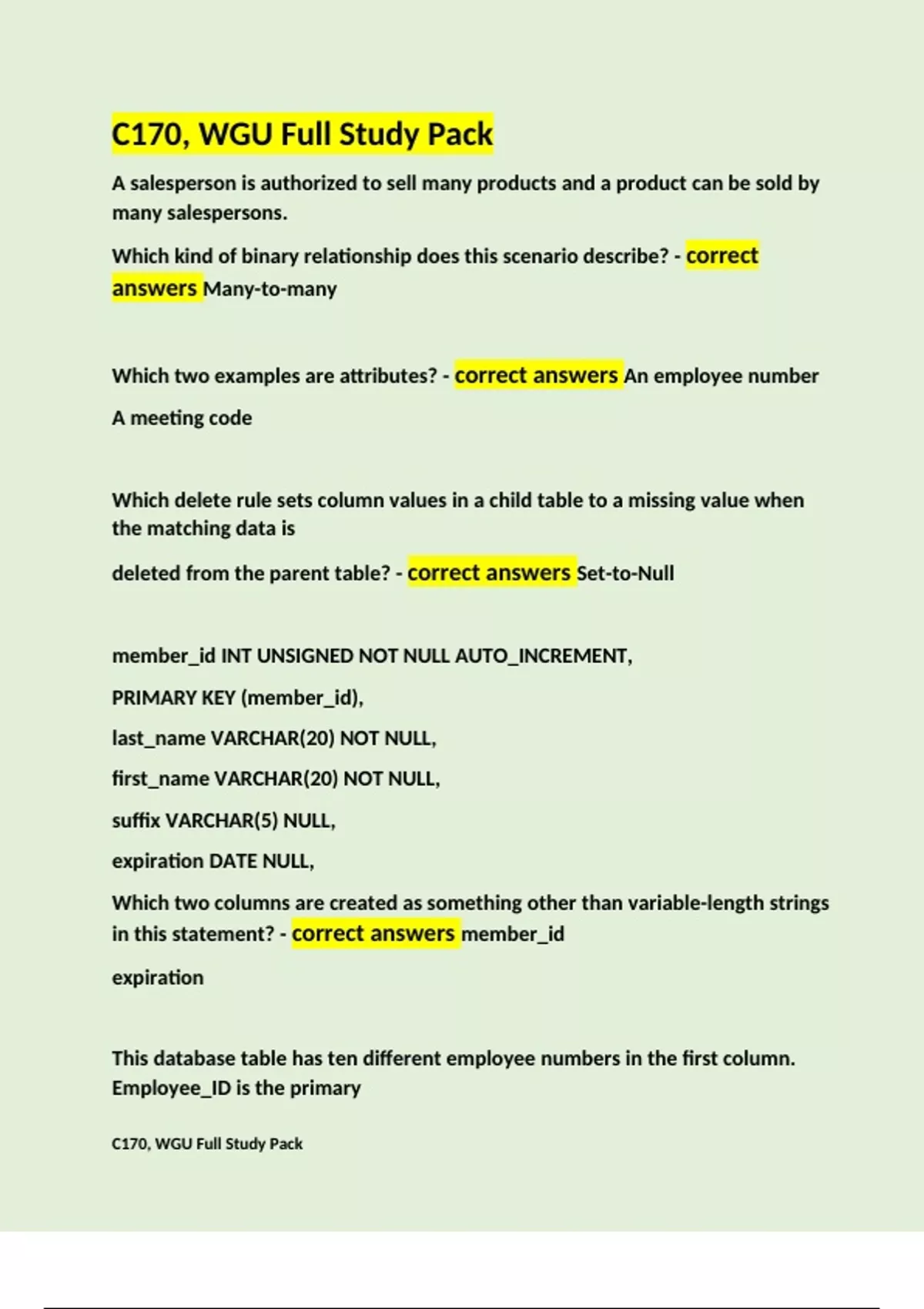 C170, WGU Full Study Pack

A salesperson is authorized to sell many products and a product can be sold by many salespersons.

Which kind of binary relationship does this scenario describe? - correct answers Many-to-many

Which two examples are attributes? - correct answers An employee number

A meeting code

Which delete rule sets column values in a child table to a missing value when the matching data is

deleted from the parent table? - correct answers Set-to-Null

member_id INT UNSIGNED NOT NULL AUTO_INCREMENT,

PRIMARY KEY (member_id),

last_name VARCHAR(20) NOT NULL,

first_name VARCHAR(20) NOT NULL,

suffix VARCHAR(5) NULL,

expiration DATE NULL,

Which two columns are created as something other than variable-length strings in this statement? - correct answers member_id

expiration

This database table has ten different employee numbers in the first column. Employee_ID is the primary

C170, WGU Full Study Pack